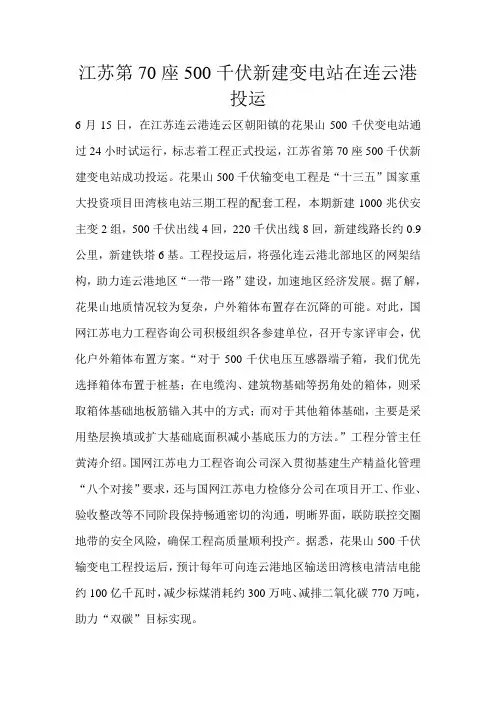 江苏第70座500千伏新建变电站在连云港投运

6月15日，在江苏连云港连云区朝阳镇的花果山500千伏变电站通过24小时试运行，标志着工程正式投运，江苏省第70座500千伏新建变电站成功投运。花果山500千伏输变电工程是“十三五”国家重大投资项目田湾核电站三期工程的配套工程，本期新建1000兆伏安主变2组，500千伏出线4回，220千伏出线8回，新建线路长约0.9公里，新建铁塔6基。工程投运后，将强化连云港北部地区的网架结构，助力连云港地区“一带一路”建设，加速地区经济发展。据了解，花果山地质情况较为复杂，户外箱体布置存在沉降的可能。对此，国网江苏电力工程咨询公司积极组织各参建单位，召开专家评审会，优化户外箱体布置方案。“对于500千伏电压互感器端子箱，我们优先选择箱体布置于桩基；在电缆沟、建筑物基础等拐角处的箱体，则采取箱体基础地板筋锚入其中的方式；而对于其他箱体基础，主要是采用垫层换填或扩大基础底面积减小基底压力的方法。”工程分管主任黄涛介绍。国网江苏电力工程咨询公司深入贯彻基建生产精益化管理“八个对接”要求，还与国网江苏电力检修分公司在项目开工、作业、验收整改等不同阶段保持畅通密切的沟通，明晰界面，联防联控交圈地带的安全风险，确保工程高质量顺利投产。据悉，花果山500千伏输变电工程投运后，预计每年可向连云港地区输送田湾核电清洁电能约100亿千瓦时，减少标煤消耗约300万吨、减排二氧化碳770万吨，助力“双碳”目标实现。